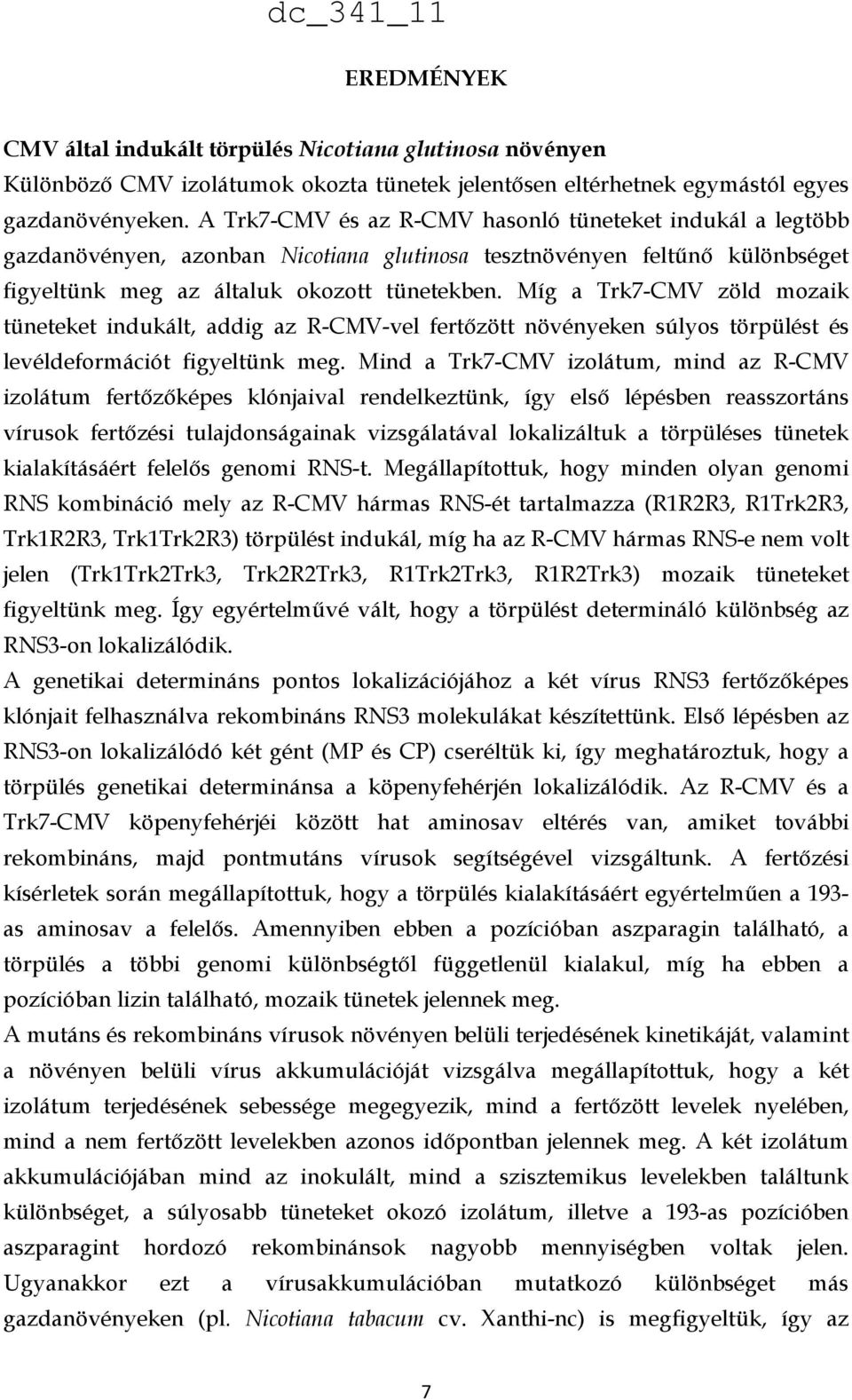 dc_341_11

EREDMÉNYEK

CMV által indukált törpülés Nicotiana glutinosa növényen
Különböző CMV izolátumok okozta tünetek jelentősen eltérhetnek egymástól egyes gazdanövényeken. A Trk7-CMV és az R-CMV hasonló tüneteket indukál a legtöbb gazdanövényen, azonban Nicotiana glutinosa tesztnövényen feltűnő különbséget figyeltünk meg az általuk okozott tünetekben. Míg a Trk7-CMV zöld mozaik tüneteket indukált, addig az R-CMV-vel fertőzött növényeken súlyos törpülést és levéldeformációt figyeltünk meg. Mind a Trk7-CMV izolátum, mind az R-CMV izolátum fertőzőképes klónjaival rendelkeztünk, így első lépésben reasszortáns vírusok fertőzési tulajdonságainak vizsgálatával lokalizáltuk a törpüléses tünetek kialakításáért felelős genomi RNS-t. Megállapítottuk, hogy minden olyan genomi RNS kombináció mely az R-CMV hármas RNS-ét tartalmazza (R1R2R3, R1Trk2R3, Trk1R2R3, Trk1Trk2R3) törpülést indukál, míg ha az R-CMV hármas RNS-e nem volt jelen (Trk1Trk2Trk3, Trk2R2Trk3, R1Trk2Trk3, R1R2Trk3) mozaik tüneteket figyeltünk meg. Így egyértelművé vált, hogy a törpülést determináló különbség az RNS3-on lokalizálódik.
A genetikai determináns pontos lokalizációjához a két vírus RNS3 fertőzőképes klónjait felhasználva rekombináns RNS3 molekulákat készítettünk. Első lépésben az RNS3-on lokalizálódó két gént (MP és CP) cseréltük ki, így meghatároztuk, hogy a törpülés genetikai determinánsa a köpenyfehérjén lokalizálódik. Az R-CMV és a Trk7-CMV köpenyfehérjéi között hat aminosav eltérés van, amiket további rekombináns, majd pontmutáns vírusok segítségével vizsgáltunk. A fertőzési kísérletek során megállapítottuk, hogy a törpülés kialakításáért egyértelműen a 193-as aminosav a felelős. Amennyiben ebben a pozícióban aszparagin található, a törpülés a többi genomi különbségtől függetlenül kialakul, míg ha ebben a pozícióban lizin található, mozaik tünetek jelennek meg.
A mutáns és rekombináns vírusok növényen belüli terjedésének kinetikáját, valamint a növényen belüli vírus akkumulációját vizsgálva megállapítottuk, hogy a két izolátum terjedésének sebessége megegyezik, mind a fertőzött levelek nyelében, mind a nem fertőzött levelekben azonos időpontban jelennek meg. A két izolátum akkumulációjában mind az inokulált, mind a szisztemikus levelekben találtunk különbséget, a súlyosabb tüneteket okozó izolátum, illetve a 193-as pozícióben aszparagint hordozó rekombinánsok nagyobb mennyiségben voltak jelen. Ugyanakkor ezt a vírusakkumulációban mutatkozó különbséget más gazdanövényeken (pl. Nicotiana tabacum cv. Xanthi-nc) is megfigyeltük, így az

7